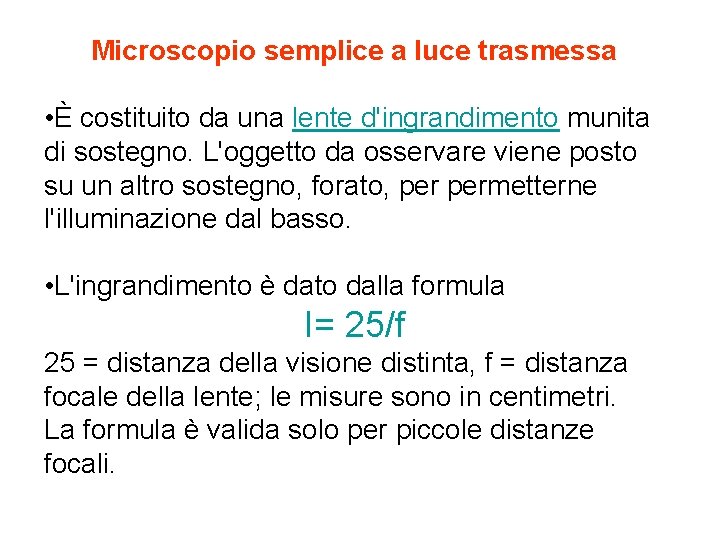 Microscopio semplice a luce trasmessa

•È costituito da una lente d'ingrandimento munita di sostegno. L'oggetto da osservare viene posto su un altro sostegno, forato, per permetterne l'illuminazione dal basso.

•L'ingrandimento è dato dalla formula

$I= 25/f$

25 = distanza della visione distinta, f = distanza focale della lente; le misure sono in centimetri. La formula è valida solo per piccole distanze focali.